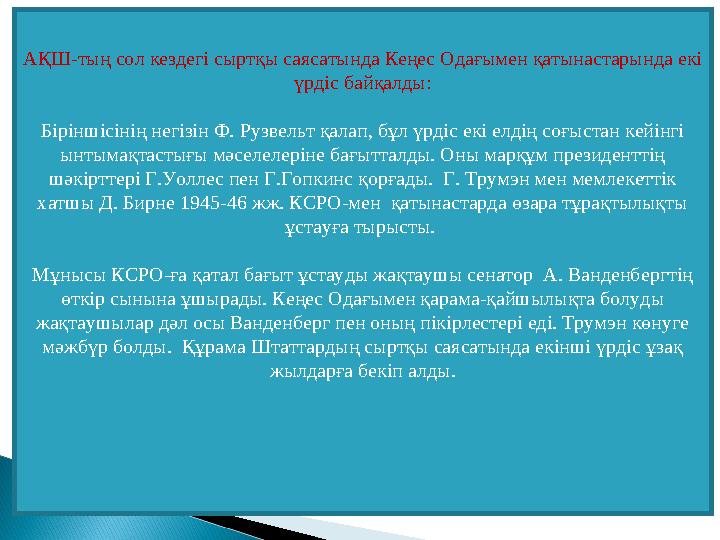 АҚШ-тың сол кездегі сыртқы саясатында Кеңес Одағымен қатынастарында екі үрдіс байқалды:

Біріншісінің негізін Ф. Рузвельт қалап, бұл үрдіс екі елдің соғыстан кейінгі ынтымақтастығы мәселелеріне бағытталды. Оны марқұм президенттің шәкірттері Г.Уоллес пен Г.Гопкинс қорғады. Г. Трумэн мен мемлекеттік хатшы Д. Бирне 1945-46 жж. КСРО-мен қатынастарда өзара тұрақтылықты ұстауға тырысты.

Мұнысы КСРО-ға қатал бағыт ұстауды жақтаушы сенатор А. Ванденбергтің өткір сынына ұшырады. Кеңес Одағымен қарама-қайшылықта болуды жақтаушылар дәл осы Ванденберг пен оның пікірлестері еді. Трумэн көнуге мәжбүр болды. Құрама Штаттардың сыртқы саясатында екінші үрдіс ұзақ жылдарға бекіп алды.